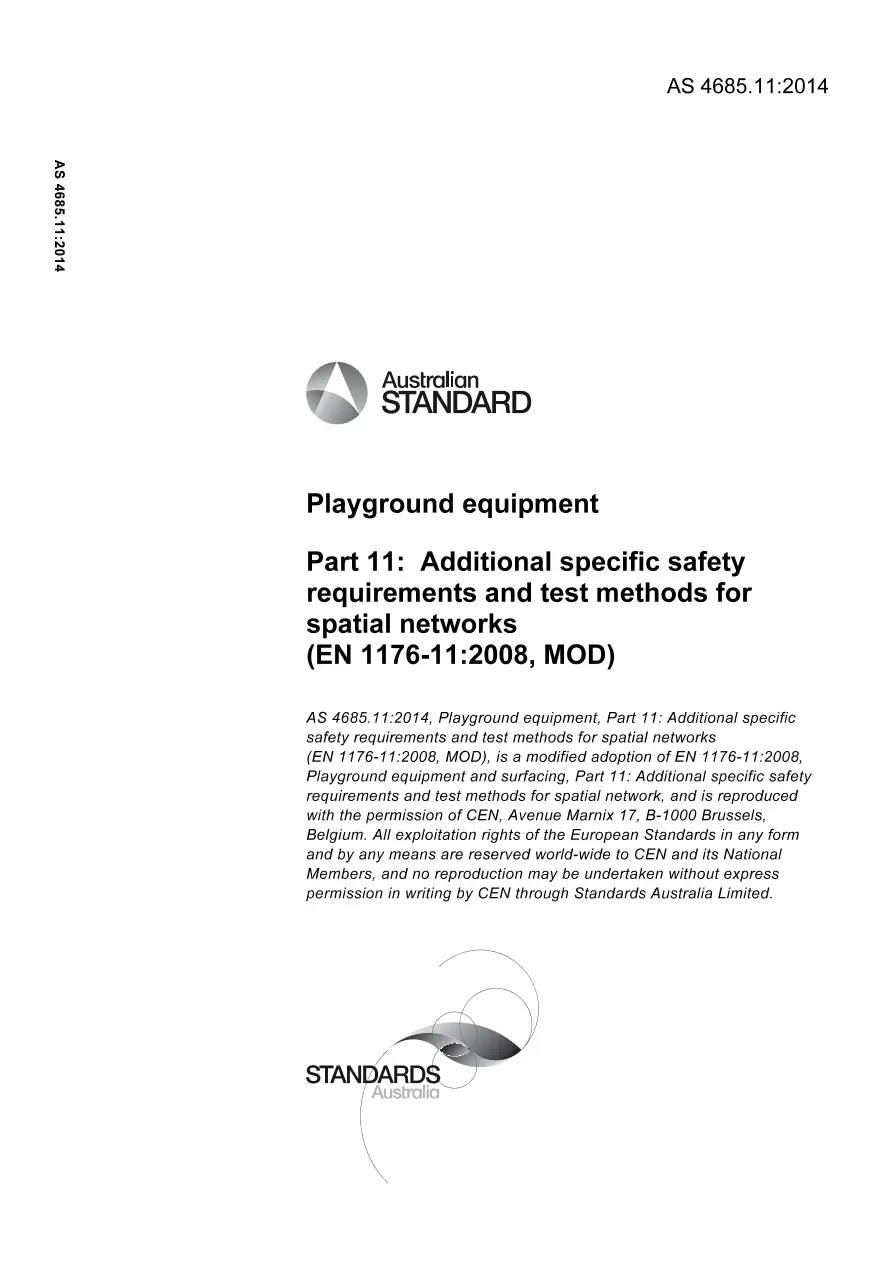 AS 4685.11:2014

AS 4685.11:2014

Australian
STANDARD

Playground equipment

Part 11: Additional specific safety requirements and test methods for spatial networks
(EN 1176-11:2008, MOD)

AS 4685.11:2014, Playground equipment, Part 11: Additional specific safety requirements and test methods for spatial networks (EN 1176-11:2008, MOD), is a modified adoption of EN 1176-11:2008, Playground equipment and surfacing, Part 11: Additional specific safety requirements and test methods for spatial network, and is reproduced with the permission of CEN, Avenue Marnix 17, B-1000 Brussels, Belgium. All exploitation rights of the European Standards in any form and by any means are reserved world-wide to CEN and its National Members, and no reproduction may be undertaken without express permission in writing by CEN through Standards Australia Limited.

STANDARDS
Australia